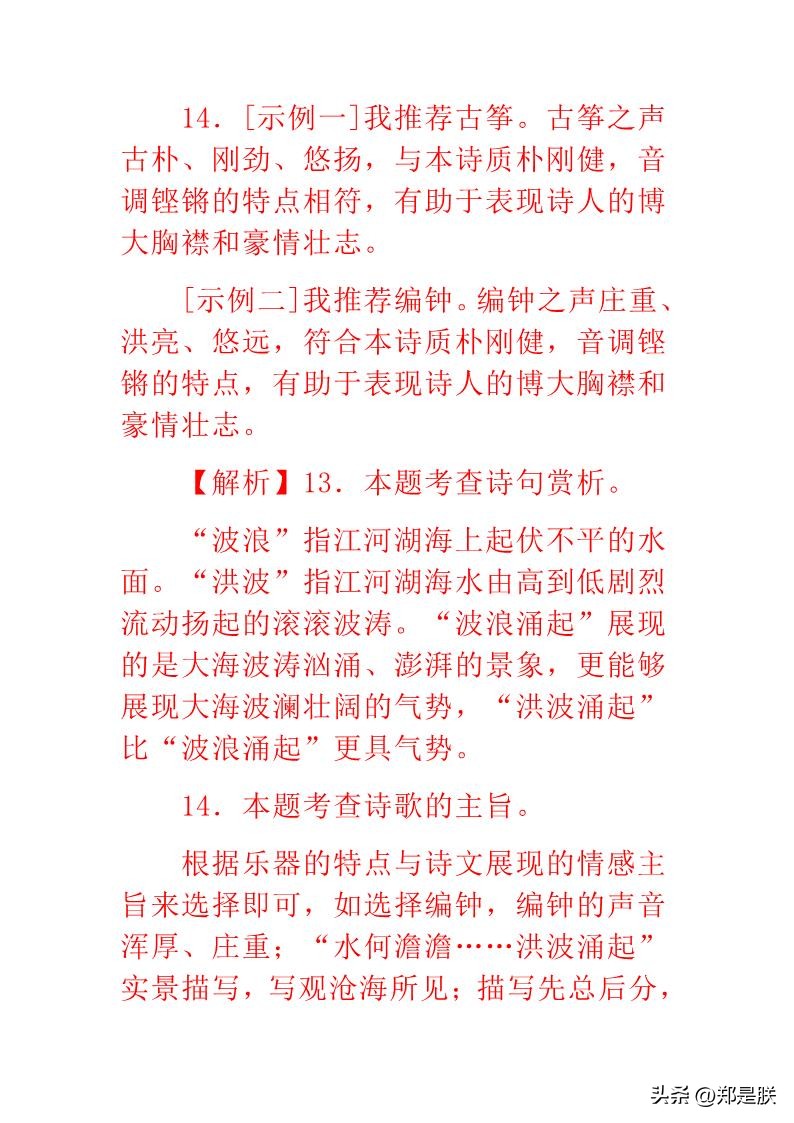 14．[示例一]我推荐古筝。古筝之声古朴、刚劲、悠扬，与本诗质朴刚健，音调铿锵的特点相符，有助于表现诗人的博大胸襟和豪情壮志。

[示例二]我推荐编钟。编钟之声庄重、洪亮、悠远，符合本诗质朴刚健，音调铿锵的特点，有助于表现诗人的博大胸襟和豪情壮志。

【解析】13．本题考查诗句赏析。

“波浪”指江河湖海上起伏不平的水面。“洪波”指江河湖海水由高到低剧烈流动扬起的滚滚波涛。“波浪涌起”展现的是大海波涛汹涌、澎湃的景象，更能够展现大海波澜壮阔的气势，“洪波涌起”比“波浪涌起”更具气势。

14．本题考查诗歌的主旨。

根据乐器的特点与诗文展现的情感主旨来选择即可，如选择编钟，编钟的声音浑厚、庄重；“水何澹澹……洪波涌起”实景描写，写观沧海所见；描写先总后分，

头条 @郑是朕